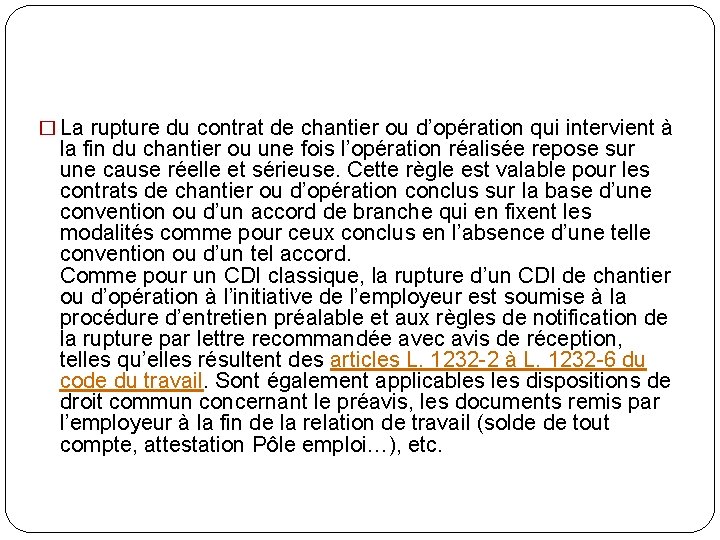 La rupture du contrat de chantier ou d’opération qui intervient à la fin du chantier ou une fois l’opération réalisée repose sur une cause réelle et sérieuse. Cette règle est valable pour les contrats de chantier ou d’opération conclus sur la base d’une convention ou d’un accord de branche qui en fixent les modalités comme pour ceux conclus en l’absence d’une telle convention ou d’un tel accord.
Comme pour un CDI classique, la rupture d’un CDI de chantier ou d’opération à l’initiative de l’employeur est soumise à la procédure d’entretien préalable et aux règles de notification de la rupture par lettre recommandée avec avis de réception, telles qu’elles résultent des articles L. 1232-2 à L. 1232-6 du code du travail. Sont également applicables les dispositions de droit commun concernant le préavis, les documents remis par l’employeur à la fin de la relation de travail (solde de tout compte, attestation Pôle emploi…), etc.